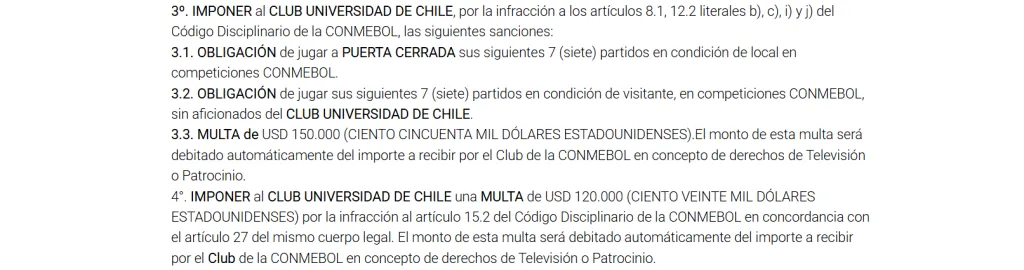 3º. IMPONER al CLUB UNIVERSIDAD DE CHILE, por la infracción a los artículos 8.1, 12.2 literales b), c), i) y j) del Código Disciplinario de la CONMEBOL, las siguientes sanciones:
3.1. OBLIGACIÓN de jugar a PUERTA CERRADA sus siguientes 7 (siete) partidos en condición de local en competiciones CONMEBOL.
3.2. OBLIGACIÓN de jugar sus siguientes 7 (siete) partidos en condición de visitante, en competiciones CONMEBOL, sin aficionados del CLUB UNIVERSIDAD DE CHILE.
3.3. MULTA de USD 150.000 (CIENTO CINCUENTA MIL DÓLARES ESTADOUNIDENSES).El monto de esta multa será debitado automáticamente del importe a recibir por el Club de la CONMEBOL en concepto de derechos de Televisión o Patrocinio.
4°. IMPONER al CLUB UNIVERSIDAD DE CHILE una MULTA de USD 120.000 (CIENTO VEINTE MIL DÓLARES ESTADOUNIDENSES) por la infracción al artículo 15.2 del Código Disciplinario de la CONMEBOL en concordancia con el artículo 27 del mismo cuerpo legal. El monto de esta multa será debitado automáticamente del importe a recibir por el Club de la CONMEBOL en concepto de derechos de Televisión o Patrocinio.